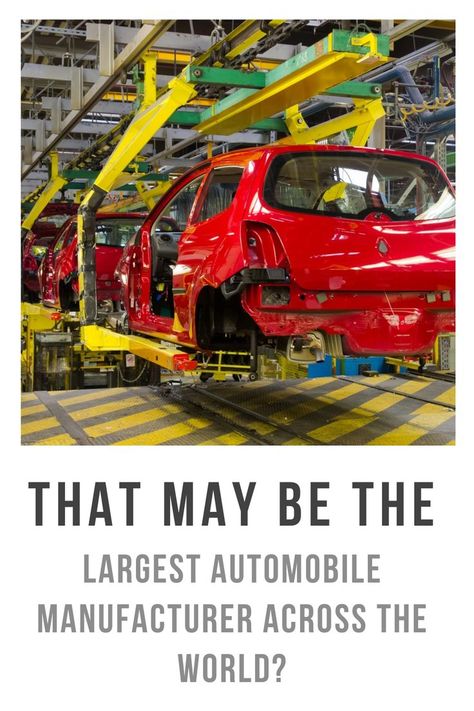 THAT MAY BE THE

LARGEST AUTOMOBILE MANUFACTURER ACROSS THE WORLD?